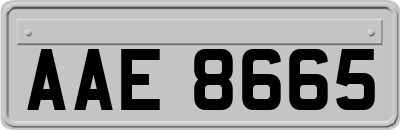 AAE 8665